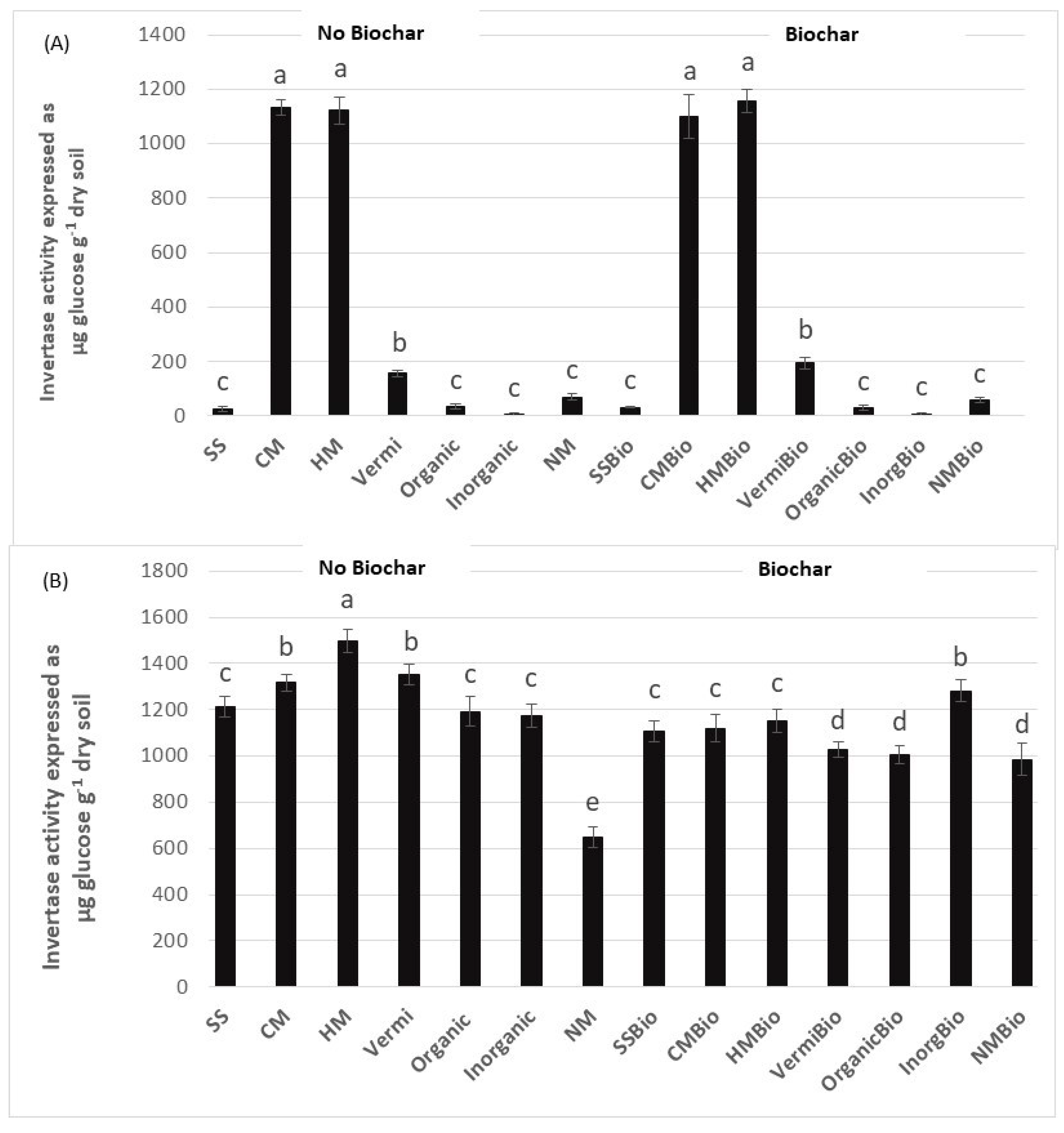 (A)

No Biochar

Biochar

Invertase activity expressed as μg glucose $g^{-1}$ dry soil

1400
1200
1000
800
600
400
200
0

c a a b c c c c a a b c c c

SS CM HM Vermi Organic Inorganic NM SSBio CMBio HMBio VermiBio OrganicBio InorgBio NMBio

(B)

No Biochar

Biochar

Invertase activity expressed as μg glucose $g^{-1}$ dry soil

1800
1600
1400
1200
1000
800
600
400
200
0

c b a b c c e c c c d d b d

SS CM HM Vermi Organic Inorganic NM SSBio CMBio HMBio VermiBio OrganicBio InorgBio NMBio